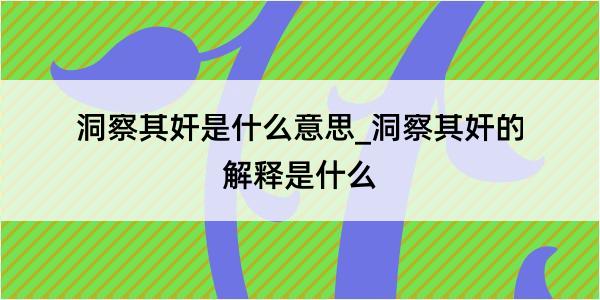 洞察其奸是什么意思_洞察其奸的解释是什么